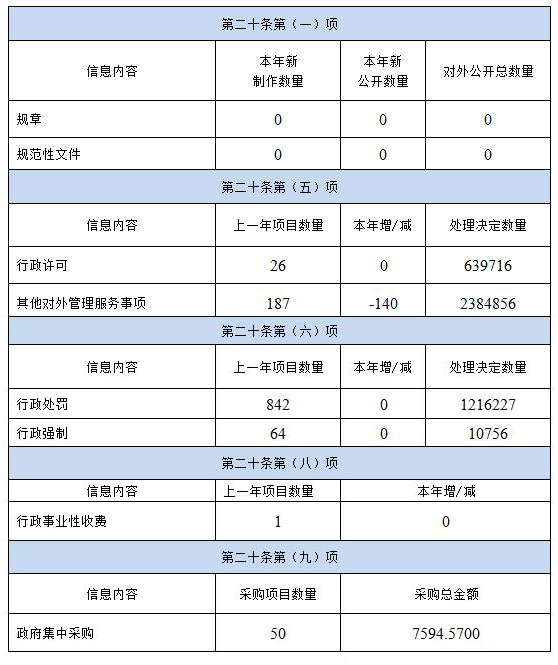 | 第二十条第（一）项 | | | |
|---|---|---|---|
| 信息内容 | 本年新制作数量 | 本年新公开数量 | 对外公开总数量 |
| 规章 | 0 | 0 | 0 |
| 规范性文件 | 0 | 0 | 0 |
| 第二十条第（五）项 | | | |
| 信息内容 | 上一年项目数量 | 本年增/减 | 处理决定数量 |
| 行政许可 | 26 | 0 | 639716 |
| 其他对外管理服务事项 | 187 | -140 | 2384856 |
| 第二十条第（六）项 | | | |
| 信息内容 | 上一年项目数量 | 本年增/减 | 处理决定数量 |
| 行政处罚 | 842 | 0 | 1216227 |
| 行政强制 | 64 | 0 | 10756 |
| 第二十条第（八）项 | | | |
| 信息内容 | 上一年项目数量 | 本年增/减 | |
| 行政事业性收费 | 1 | 0 | |
| 第二十条第（九）项 | | | |
| 信息内容 | 采购项目数量 | 采购总金额 | |
| 政府集中采购 | 50 | 7594.5700 | |